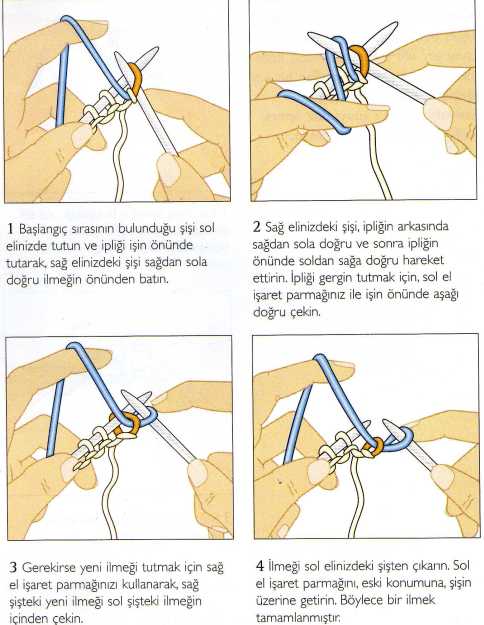 1 Başlangıç sırasının bulunduğu şişi sol elinizde tutun ve ipliği işin önünde tutarak, sağ elinizdeki şişi sağdan sola doğru ilmeğin önünden batın.

2 Sağ elinizdeki şişi, ipliğin arkasında sağdan sola doğru ve sonra ipliğin önünde soldan sağa doğru hareket ettirin. İpliği gergin tutmak için, sol el işaret parmağınız ile işin önünde aşağı doğru çekin.

3 Gerekirse yeni ilmeği tutmak için sağ el işaret parmağınızı kullanarak, sağ şişteki yeni ilmeği sol şişteki ilmeğin içinden çekin.

4 İlmeği sol elinizdeki şişten çıkarın. Sol el işaret parmağını, eski konumuna, şişin üzerine getirin. Böylece bir ilmek tamamlanmıştır.